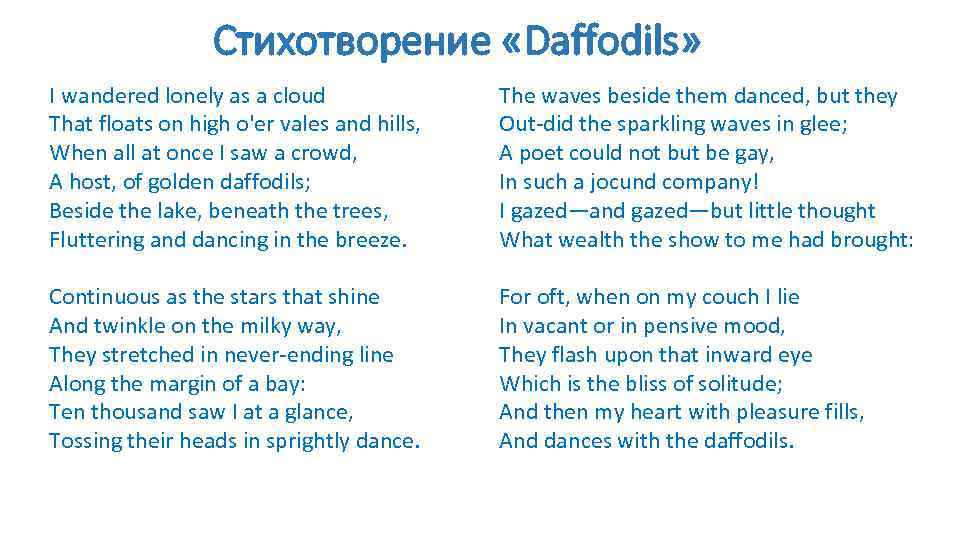 Стихотворение «Daffodils»

I wandered lonely as a cloud
That floats on high o'er vales and hills,
When all at once I saw a crowd,
A host, of golden daffodils;
Beside the lake, beneath the trees,
Fluttering and dancing in the breeze.

Continuous as the stars that shine
And twinkle on the milky way,
They stretched in never-ending line
Along the margin of a bay:
Ten thousand saw I at a glance,
Tossing their heads in sprightly dance.

The waves beside them danced, but they
Out-did the sparkling waves in glee;
A poet could not but be gay,
In such a jocund company!
I gazed—and gazed—but little thought
What wealth the show to me had brought:

For oft, when on my couch I lie
In vacant or in pensive mood,
They flash upon that inward eye
Which is the bliss of solitude;
And then my heart with pleasure fills,
And dances with the daffodils.